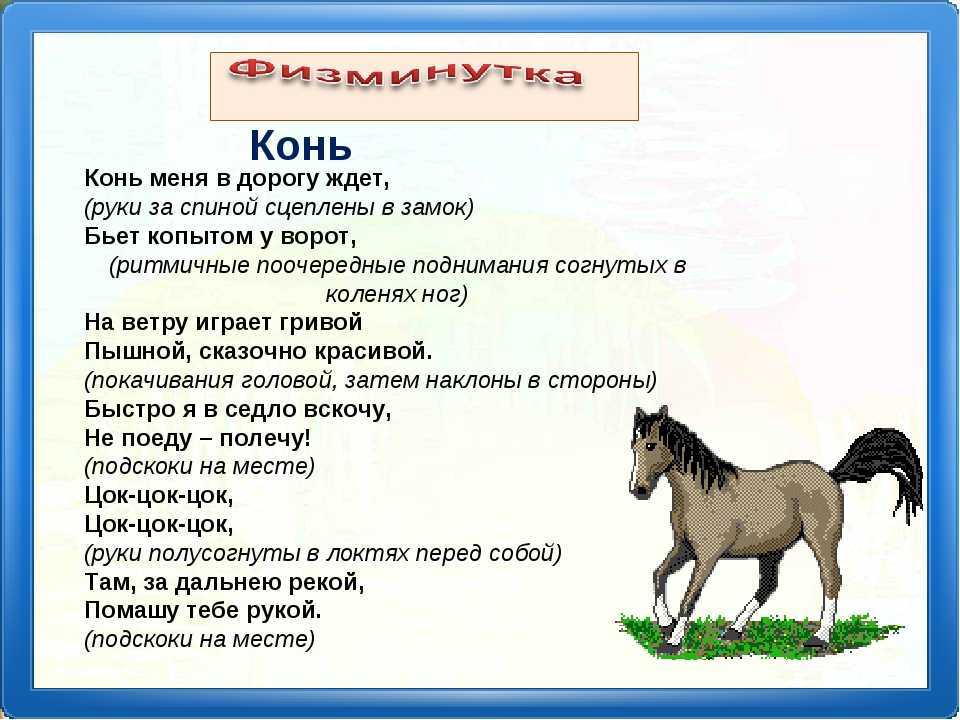 Физминутка

Конь

Конь меня в дорогу ждет,
(руки за спиной сцеплены в замок)
Бьет копытом у ворот,
(ритмичные поочередные поднимания согнутых в коленях ног)
На ветру играет гривой
Пышной, сказочно красивой.
(покачивания головой, затем наклоны в стороны)
Быстро я в седло вскочу,
Не поеду – полечу!
(подскоки на месте)
Цок-цок-цок,
Цок-цок-цок,
(руки полусогнуты в локтях перед собой)
Там, за дальнею рекой,
Помашу тебе рукой.
(подскоки на месте)